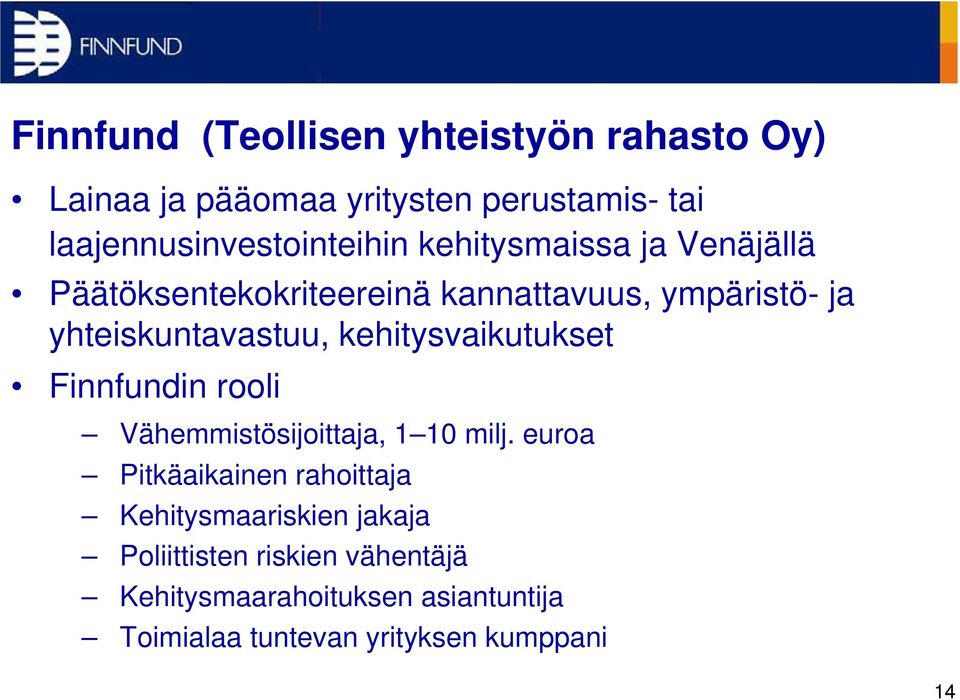 FINNFUND

Finnfund (Teollisen yhteistyön rahasto Oy)

• Lainaa ja pääomaa yritysten perustamis- tai laajennusinvestointeihin kehitysmaissa ja Venäjällä
• Päätöksentekokriteereinä kannattavuus, ympäristö- ja yhteiskuntavastuu, kehitysvaikutukset
• Finnfundin rooli
– Vähemmistösijoittaja, 1–10 milj. euroa
– Pitkäaikainen rahoittaja
– Kehitysmaariskien jakaja
– Poliittisten riskien vähentäjä
– Kehitysmaarahoituksen asiantuntija
– Toimialaa tuntevan yrityksen kumppani

14